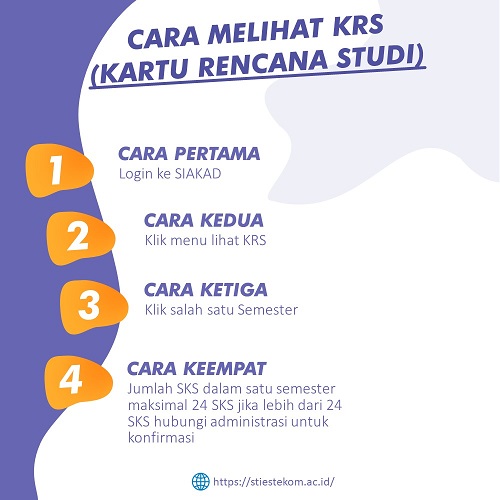 CARA MELIHAT KRS
(KARTU RENCANA STUDI)

1
CARA PERTAMA
Login ke SIAKAD

2
CARA KEDUA
Klik menu lihat KRS

3
CARA KETIGA
Klik salah satu Semester

4
CARA KEEMPAT
Jumlah SKS dalam satu semester maksimal 24 SKS jika lebih dari 24 SKS hubungi administrasi untuk konfirmasi

https://stiestekom.ac.id/